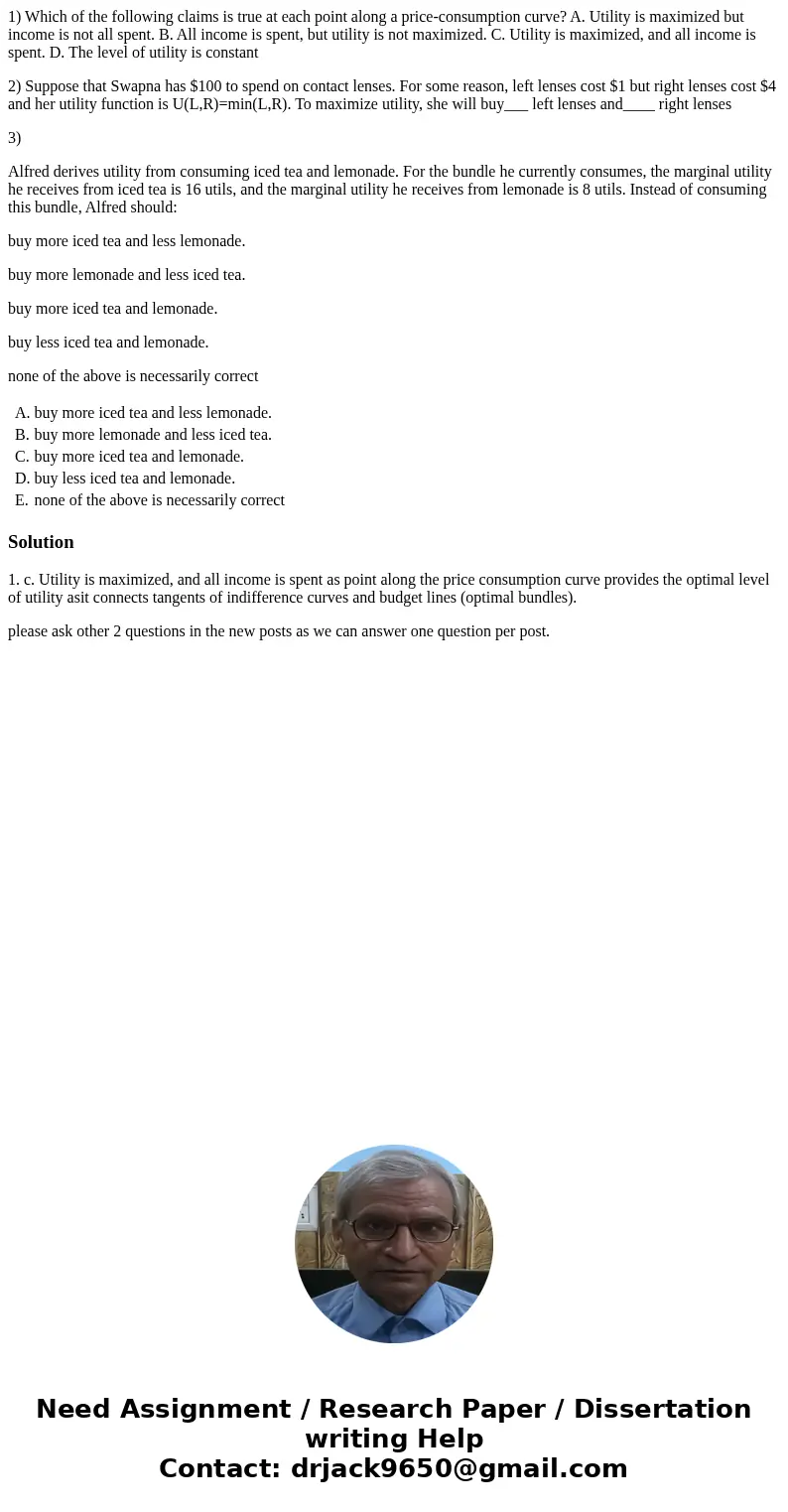 1) Which of the following claims is true at each point along a price-consumption curve? A. Utility is maximized but income is not all spent. B. All income is spent, but utility is not maximized. C. Utility is maximized, and all income is spent. D. The level of utility is constant

2) Suppose that Swapna has \$100 to spend on contact lenses. For some reason, left lenses cost \$1 but right lenses cost \$4 and her utility function is U(L,R)=min(L,R). To maximize utility, she will buy___ left lenses and____ right lenses

3)

Alfred derives utility from consuming iced tea and lemonade. For the bundle he currently consumes, the marginal utility he receives from iced tea is 16 utils, and the marginal utility he receives from lemonade is 8 utils. Instead of consuming this bundle, Alfred should:

buy more iced tea and less lemonade.

buy more lemonade and less iced tea.

buy more iced tea and lemonade.

buy less iced tea and lemonade.

none of the above is necessarily correct

A. buy more iced tea and less lemonade.
B. buy more lemonade and less iced tea.
C. buy more iced tea and lemonade.
D. buy less iced tea and lemonade.
E. none of the above is necessarily correct

Solution

1. c. Utility is maximized, and all income is spent as point along the price consumption curve provides the optimal level of utility asit connects tangents of indifference curves and budget lines (optimal bundles).

please ask other 2 questions in the new posts as we can answer one question per post.

Need Assignment / Research Paper / Dissertation writing Help
Contact: drjack9650@gmail.com